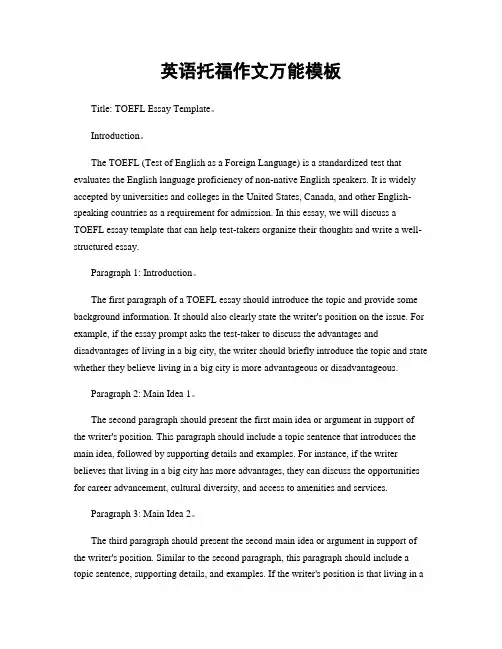 英语托福作文万能模板

Title: TOEFL Essay Template。

Introduction。

The TOEFL (Test of English as a Foreign Language) is a standardized test that evaluates the English language proficiency of non-native English speakers. It is widely accepted by universities and colleges in the United States, Canada, and other English-speaking countries as a requirement for admission. In this essay, we will discuss a TOEFL essay template that can help test-takers organize their thoughts and write a well-structured essay.

Paragraph 1: Introduction。

The first paragraph of a TOEFL essay should introduce the topic and provide some background information. It should also clearly state the writer's position on the issue. For example, if the essay prompt asks the test-taker to discuss the advantages and disadvantages of living in a big city, the writer should briefly introduce the topic and state whether they believe living in a big city is more advantageous or disadvantageous.

Paragraph 2: Main Idea 1。

The second paragraph should present the first main idea or argument in support of the writer's position. This paragraph should include a topic sentence that introduces the main idea, followed by supporting details and examples. For instance, if the writer believes that living in a big city has more advantages, they can discuss the opportunities for career advancement, cultural diversity, and access to amenities and services.

Paragraph 3: Main Idea 2。

The third paragraph should present the second main idea or argument in support of the writer's position. Similar to the second paragraph, this paragraph should include a topic sentence, supporting details, and examples. If the writer's position is that living in a